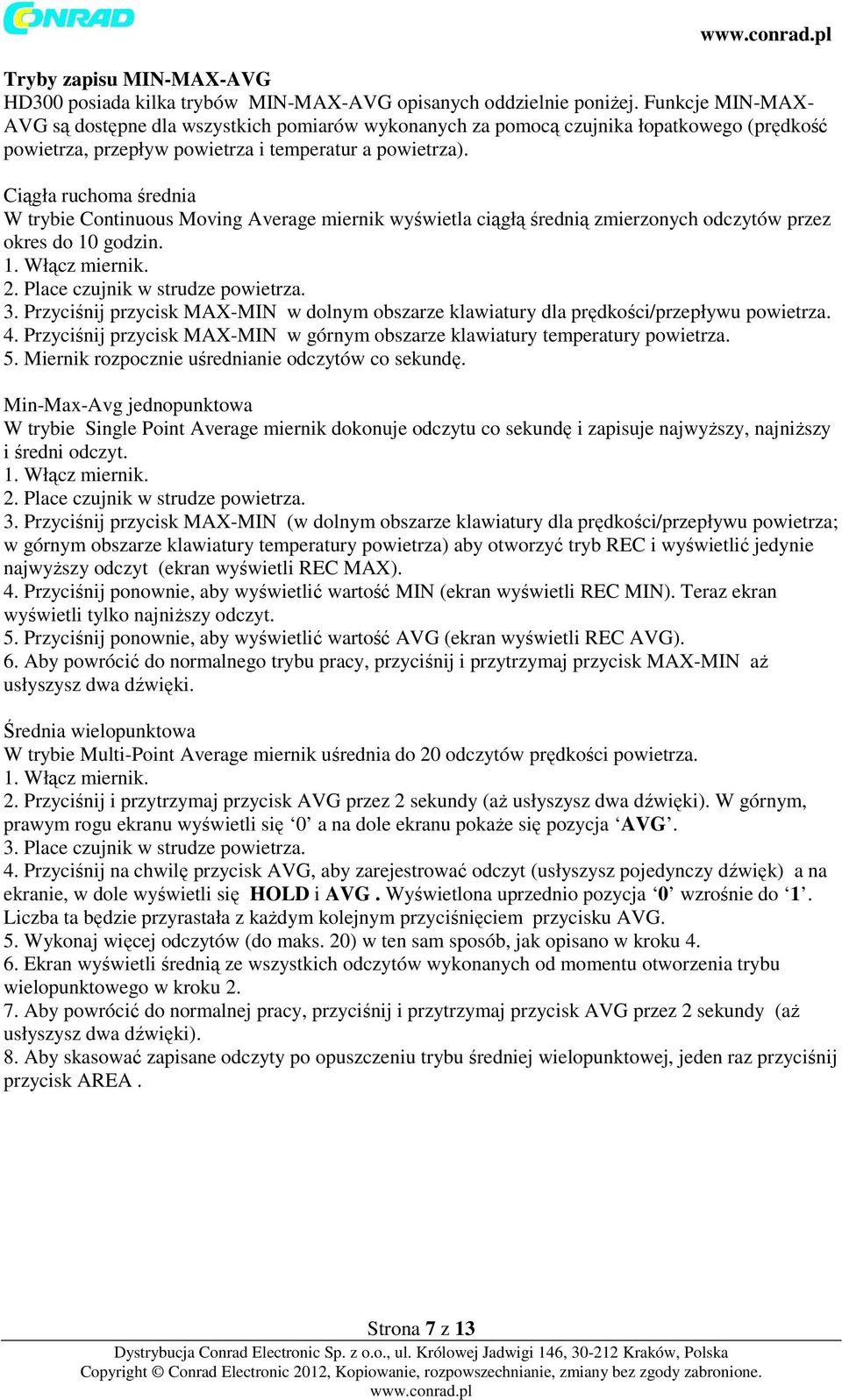 CONRAD

www.conrad.pl

Tryby zapisu MIN-MAX-AVG
HD300 posiada kilka trybów MIN-MAX-AVG opisanych oddzielnie poniżej. Funkcje MIN-MAX-AVG są dostępne dla wszystkich pomiarów wykonanych za pomocą czujnika łopatkowego (prędkość powietrza, przepływ powietrza i temperatur a powietrza).

Ciągła ruchoma średnia
W trybie Continuous Moving Average miernik wyświetla ciągłą średnią zmierzonych odczytów przez okres do 10 godzin.
1. Włącz miernik.
2. Place czujnik w strudze powietrza.
3. Przyciśnij przycisk MAX-MIN w dolnym obszarze klawiatury dla prędkości/przepływu powietrza.
4. Przyciśnij przycisk MAX-MIN w górnym obszarze klawiatury temperatury powietrza.
5. Miernik rozpocznie uśrednianie odczytów co sekundę.

Min-Max-Avg jednopunktowa
W trybie Single Point Average miernik dokonuje odczytu co sekundę i zapisuje najwyższy, najniższy i średni odczyt.
1. Włącz miernik.
2. Place czujnik w strudze powietrza.
3. Przyciśnij przycisk MAX-MIN (w dolnym obszarze klawiatury dla prędkości/przepływu powietrza; w górnym obszarze klawiatury temperatury powietrza) aby otworzyć tryb REC i wyświetlić jedynie najwyższy odczyt (ekran wyświetli REC MAX).
4. Przyciśnij ponownie, aby wyświetlić wartość MIN (ekran wyświetli REC MIN). Teraz ekran wyświetli tylko najniższy odczyt.
5. Przyciśnij ponownie, aby wyświetlić wartość AVG (ekran wyświetli REC AVG).
6. Aby powrócić do normalnego trybu pracy, przyciśnij i przytrzymaj przycisk MAX-MIN aż usłyszysz dwa dźwięki.

Średnia wielopunktowa
W trybie Multi-Point Average miernik uśrednia do 20 odczytów prędkości powietrza.
1. Włącz miernik.
2. Przyciśnij i przytrzymaj przycisk AVG przez 2 sekundy (aż usłyszysz dwa dźwięki). W górnym, prawym rogu ekranu wyświetli się ‘0’ a na dole ekranu pokaże się pozycja ‘AVG’.
3. Place czujnik w strudze powietrza.
4. Przyciśnij na chwilę przycisk AVG, aby zarejestrować odczyt (usłyszysz pojedynczy dźwięk) a na ekranie, w dole wyświetli się HOLD i AVG . Wyświetlona uprzednio pozycja ‘0’ wzrośnie do ‘1’. Liczba ta będzie przyrastała z każdym kolejnym przyciśnięciem przycisku AVG.
5. Wykonaj więcej odczytów (do maks. 20) w ten sam sposób, jak opisano w kroku 4.
6. Ekran wyświetli średnią ze wszystkich odczytów wykonanych od momentu otworzenia trybu wielopunktowego w kroku 2.
7. Aby powrócić do normalnej pracy, przyciśnij i przytrzymaj przycisk AVG przez 2 sekundy (aż usłyszysz dwa dźwięki).
8. Aby skasować zapisane odczyty po opuszczeniu trybu średniej wielopunktowej, jeden raz przyciśnij przycisk AREA .

Strona 7 z 13
Dystrybucja Conrad Electronic Sp. z o.o., ul. Królowej Jadwigi 146, 30-212 Kraków, Polska
Copyright © Conrad Electronic 2012, Kopiowanie, rozpowszechnianie, zmiany bez zgody zabronione.
www.conrad.pl